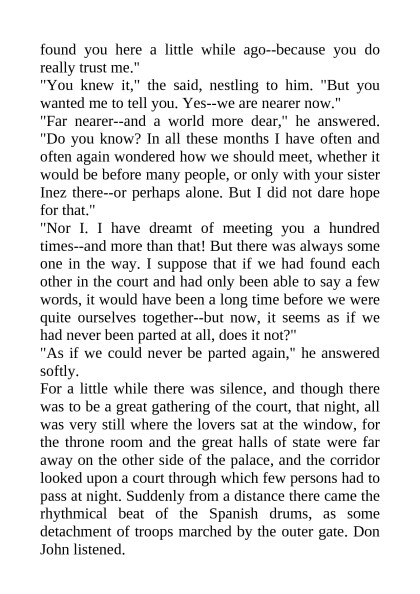 found you here a little while ago--because you do really trust me."
"You knew it," the said, nestling to him. "But you wanted me to tell you. Yes--we are nearer now."
"Far nearer--and a world more dear," he answered. "Do you know? In all these months I have often and often again wondered how we should meet, whether it would be before many people, or only with your sister Inez there--or perhaps alone. But I did not dare hope for that."
"Nor I. I have dreamt of meeting you a hundred times--and more than that! But there was always some one in the way. I suppose that if we had found each other in the court and had only been able to say a few words, it would have been a long time before we were quite ourselves together--but now, it seems as if we had never been parted at all, does it not?"
"As if we could never be parted again," he answered softly.
For a little while there was silence, and though there was to be a great gathering of the court, that night, all was very still where the lovers sat at the window, for the throne room and the great halls of state were far away on the other side of the palace, and the corridor looked upon a court through which few persons had to pass at night. Suddenly from a distance there came the rhythmical beat of the Spanish drums, as some detachment of troops marched by the outer gate. Don John listened.